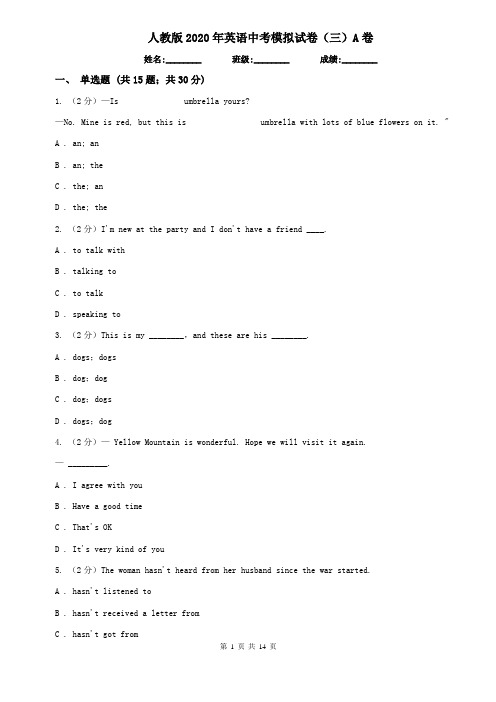 人教版2020年英语中考模拟试卷（三）A卷

姓名:________ 班级:________ 成绩:________

一、 单选题 (共15题；共30分)

1. （2分）—Is            umbrella yours?

—No. Mine is red, but this is            umbrella with lots of blue flowers on it. "

A . an; an

B . an; the

C . the; an

D . the; the

2. （2分）I'm new at the party and I don't have a friend ____.

A . to talk with

B . talking to

C . to talk

D . speaking to

3. （2分）This is my ________, and these are his ________.

A . dogs; dogs

B . dog; dog

C . dog; dogs

D . dogs; dog

4. （2分）— Yellow Mountain is wonderful. Hope we will visit it again.

— ________.

A . I agree with you

B . Have a good time

C . That's OK

D . It's very kind of you

5. （2分）The woman hasn't heard from her husband since the war started.

A . hasn't listened to

B . hasn't received a letter from

C . hasn't got from

第 1 页 共 14 页